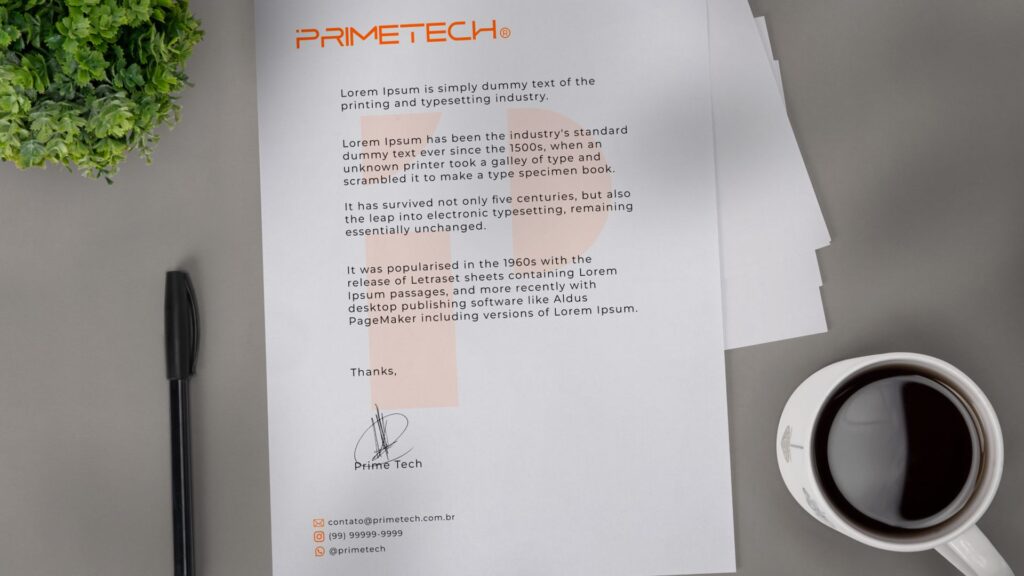 PRIMETECH®

Lorem Ipsum is simply dummy text of the printing and typesetting industry.

Lorem Ipsum has been the industry's standard dummy text ever since the 1500s, when an unknown printer took a galley of type and scrambled it to make a type specimen book.

It has survived not only five centuries, but also the leap into electronic typesetting, remaining essentially unchanged.

It was popularised in the 1960s with the release of Letraset sheets containing Lorem Ipsum passages, and more recently with desktop publishing software like Aldus PageMaker including versions of Lorem Ipsum.

Thanks,

Prime Tech

contato@primetech.com.br
(99) 99999-9999
@primetech